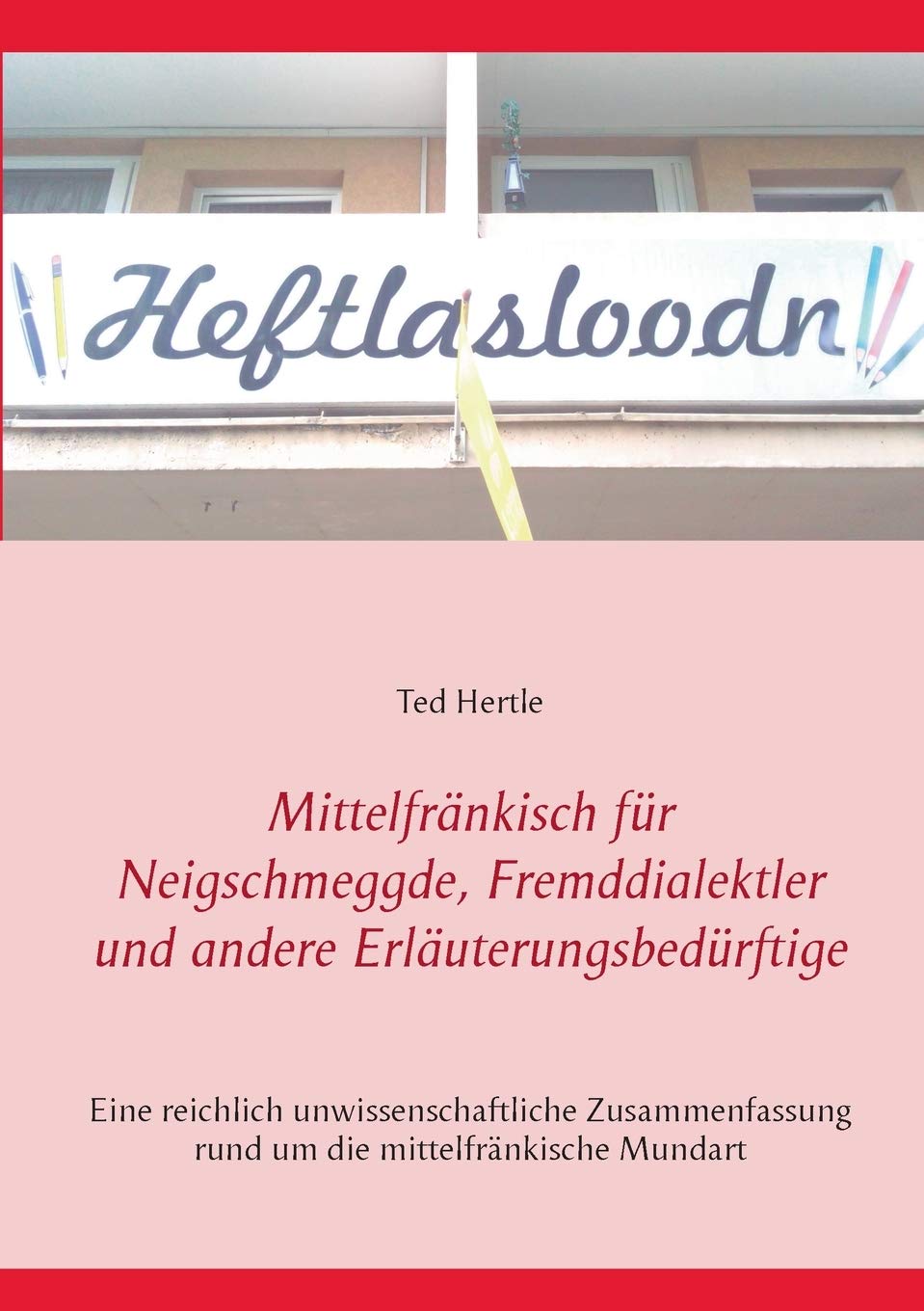 Heftlasloodn

Ted Hertle

Mittelfränkisch für Neigschmeggde, Fremddialektler und andere Erläuterungsbedürftige

Eine reichlich unwissenschaftliche Zusammenfassung rund um die mittelfränkische Mundart